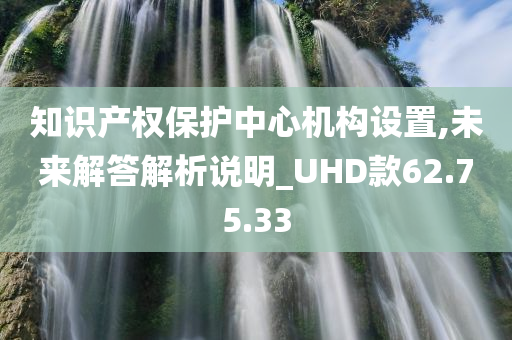 知识产权保护中心机构设置,未来解答解析说明_UHD款62.75.33